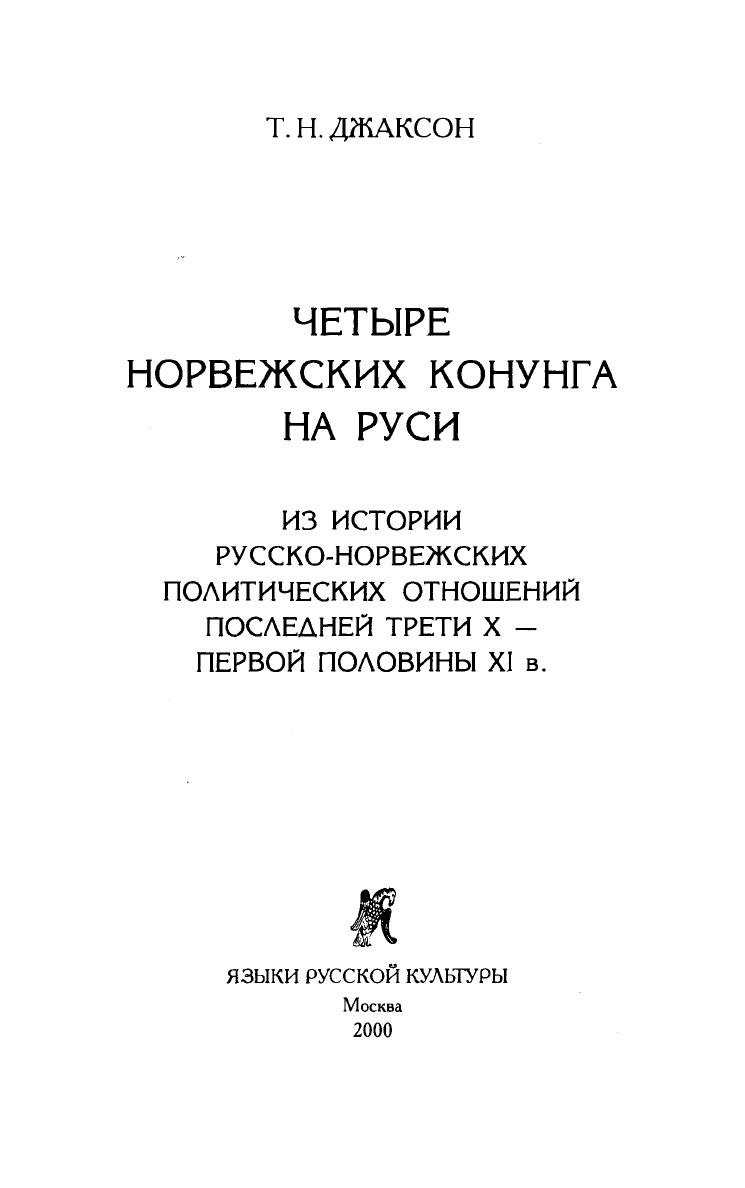 Т. Н. ДЖАКСОН

ЧЕТЫРЕ
НОРВЕЖСКИХ КОНУНГА
НА РУСИ

ИЗ ИСТОРИИ
РУССКО-НОРВЕЖСКИХ
ПОЛИТИЧЕСКИХ ОТНОШЕНИЙ
ПОСЛЕДНЕЙ ТРЕТИ X —
ПЕРВОЙ ПОЛОВИНЫ XI в.

ЯЗЫКИ РУССКОЙ КУЛЬТУРЫ
Москва
2000